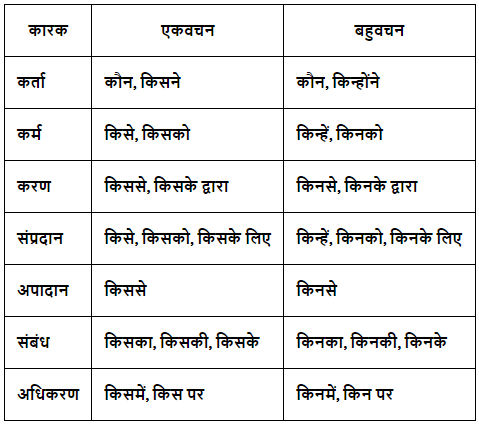 | कारक | एकवचन | बहुवचन |
|---|---|---|
| कर्ता | कौन, किसने | कौन, किन्होंने |
| कर्म | किसे, किसको | किन्हें, किनको |
| करण | किससे, किसके द्वारा | किनसे, किनके द्वारा |
| संप्रदान | किसे, किसको, किसके लिए | किन्हें, किनको, किनके लिए |
| अपादान | किससे | किनसे |
| संबंध | किसका, किसकी, किसके | किनका, किनकी, किनके |
| अधिकरण | किसमें, किस पर | किनमें, किन पर |